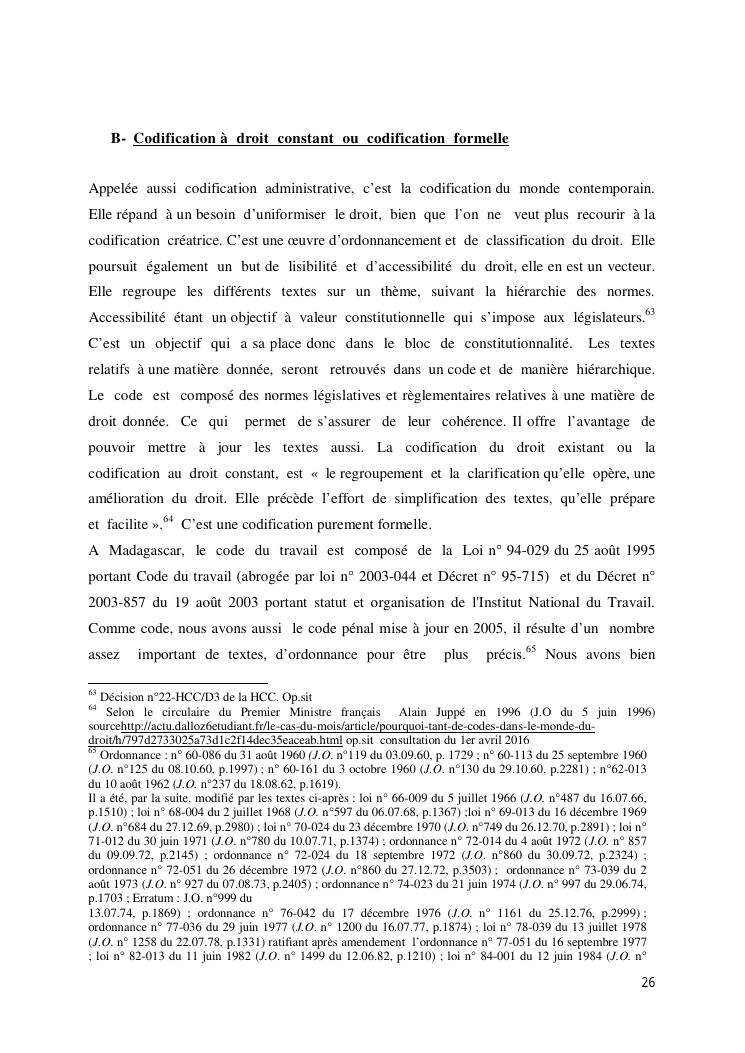 B- Codification à droit constant ou codification formelle

Appelée aussi codification administrative, c'est la codification du monde contemporain. Elle répand à un besoin d'uniformiser le droit, bien que l'on ne veut plus recourir à la codification créatrice. C'est une œuvre d'ordonnancement et de classification du droit. Elle poursuit également un but de lisibilité et d'accessibilité du droit, elle en est un vecteur. Elle regroupe les différents textes sur un thème, suivant la hiérarchie des normes. Accessibilité étant un objectif à valeur constitutionnelle qui s'impose aux législateurs.$^{63}$ C'est un objectif qui a sa place donc dans le bloc de constitutionnalité. Les textes relatifs à une matière donnée, seront retrouvés dans un code et de manière hiérarchique. Le code est composé des normes législatives et règlementaires relatives à une matière de droit donnée. Ce qui permet de s'assurer de leur cohérence. Il offre l'avantage de pouvoir mettre à jour les textes aussi. La codification du droit existant ou la codification au droit constant, est « le regroupement et la clarification qu'elle opère, une amélioration du droit. Elle précède l'effort de simplification des textes, qu'elle prépare et facilite ».$^{64}$ C'est une codification purement formelle.
A Madagascar, le code du travail est composé de la Loi n° 94-029 du 25 août 1995 portant Code du travail (abrogée par loi n° 2003-044 et Décret n° 95-715) et du Décret n° 2003-857 du 19 août 2003 portant statut et organisation de l'Institut National du Travail. Comme code, nous avons aussi le code pénal mise à jour en 2005, il résulte d'un nombre assez important de textes, d'ordonnance pour être plus précis.$^{65}$ Nous avons bien

$^{63}$ Décision n°22-HCC/D3 de la HCC. Op.sit
$^{64}$ Selon le circulaire du Premier Ministre français Alain Juppé en 1996 (J.O du 5 juin 1996) sourcehttp://actu.dalloz6etudiant.fr/le-cas-du-mois/article/pourquoi-tant-de-codes-dans-le-monde-du-droit/h/797d2733025a73d1c2f14dec35eaceab.html op.sit consultation du 1er avril 2016
$^{65}$ Ordonnance : n° 60-086 du 31 août 1960 (J.O. n°119 du 03.09.60, p. 1729 ; n° 60-113 du 25 septembre 1960 (J.O. n°125 du 08.10.60, p.1997) ; n° 60-161 du 3 octobre 1960 (J.O. n°130 du 29.10.60, p.2281) ; n°62-013 du 10 août 1962 (J.O. n°237 du 18.08.62, p.1619).
Il a été, par la suite, modifié par les textes ci-après : loi n° 66-009 du 5 juillet 1966 (J.O. n°487 du 16.07.66, p.1510) ; loi n° 68-004 du 2 juillet 1968 (J.O. n°597 du 06.07.68, p.1367) ;loi n° 69-013 du 16 décembre 1969 (J.O. n°684 du 27.12.69, p.2980) ; loi n° 70-024 du 23 décembre 1970 (J.O. n°749 du 26.12.70, p.2891) ; loi n° 71-012 du 30 juin 1971 (J.O. n°780 du 10.07.71, p.1374) ; ordonnance n° 72-014 du 4 août 1972 (J.O. n° 857 du 09.09.72, p.2145) ; ordonnance n° 72-024 du 18 septembre 1972 (J.O. n°860 du 30.09.72, p.2324) ; ordonnance n° 72-051 du 26 décembre 1972 (J.O. n°860 du 27.12.72, p.3503) ; ordonnance n° 73-039 du 2 août 1973 (J.O. n° 927 du 07.08.73, p.2405) ; ordonnance n° 74-023 du 21 juin 1974 (J.O. n° 997 du 29.06.74, p.1703 ; Erratum : J.O. n°999 du
13.07.74, p.1869) ; ordonnance n° 76-042 du 17 décembre 1976 (J.O. n° 1161 du 25.12.76, p.2999) ; ordonnance n° 77-036 du 29 juin 1977 (J.O. n° 1200 du 16.07.77, p.1874) ; loi n° 78-039 du 13 juillet 1978 (J.O. n° 1258 du 22.07.78, p.1331) ratifiant après amendement l'ordonnance n° 77-051 du 16 septembre 1977 ; loi n° 82-013 du 11 juin 1982 (J.O. n° 1499 du 12.06.82, p.1210) ; loi n° 84-001 du 12 juin 1984 (J.O. n°

26